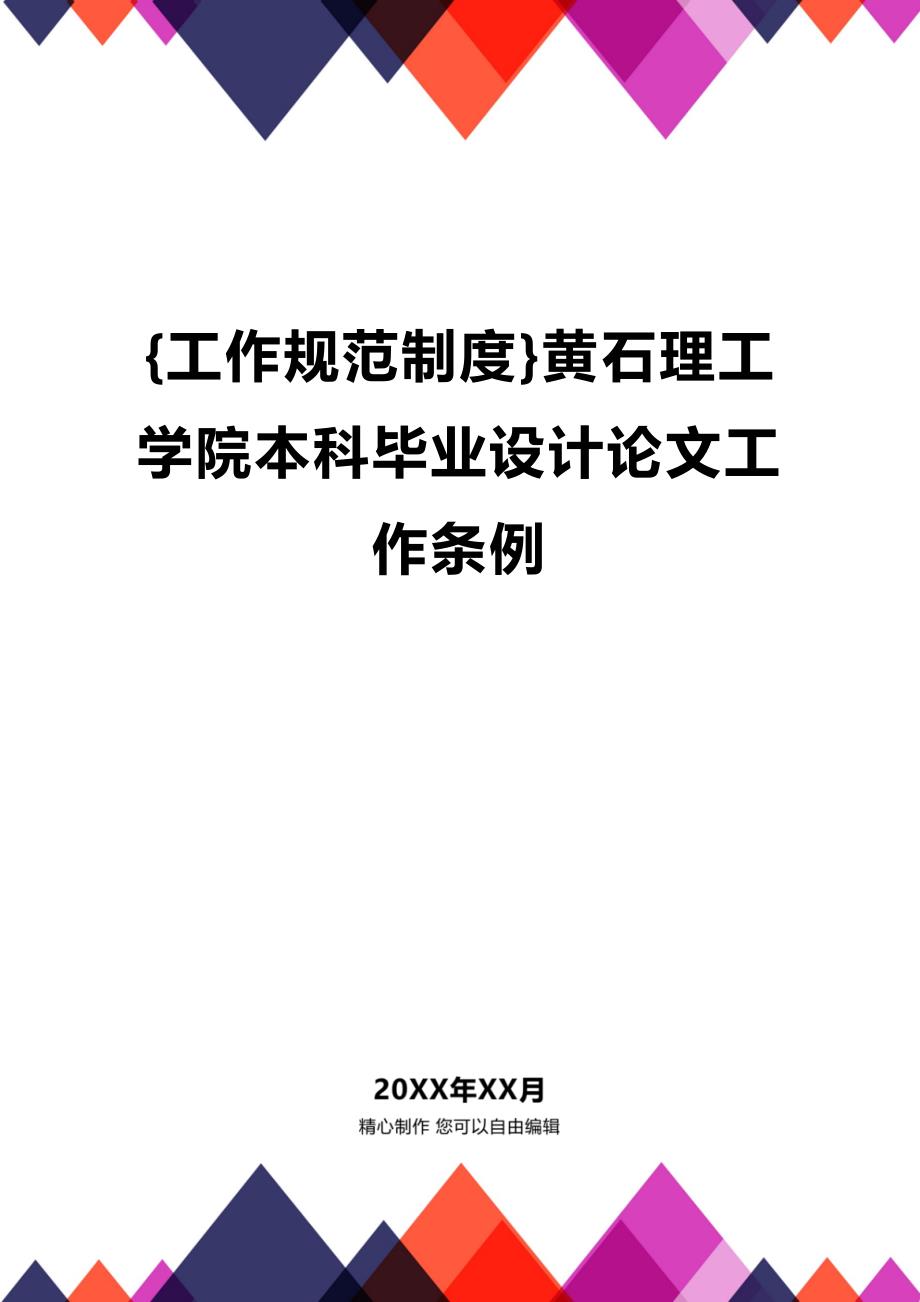 {工作规范制度}黄石理工学院本科毕业设计论文工作条例

20XX年XX月

精心制作 您可以自由编辑